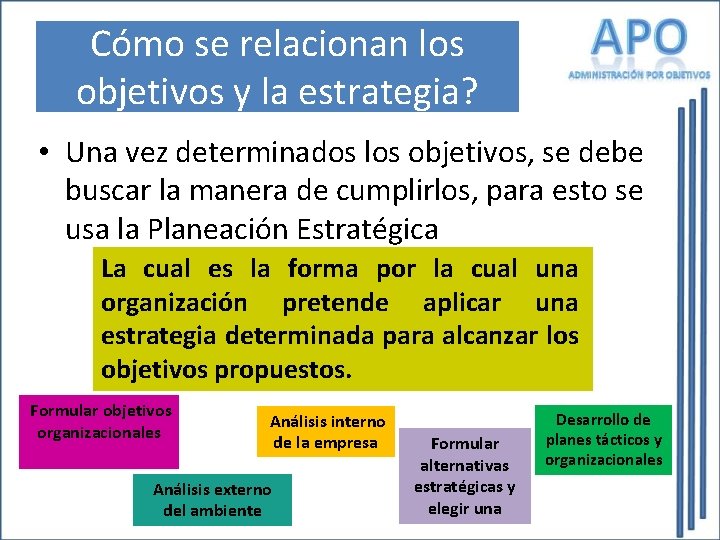 Cómo se relacionan los objetivos y la estrategia?

APO
ADMINISTRACIÓN POR OBJETIVOS

• Una vez determinados los objetivos, se debe buscar la manera de cumplirlos, para esto se usa la Planeación Estratégica

La cual es la forma por la cual una organización pretende aplicar una estrategia determinada para alcanzar los objetivos propuestos.

Formular objetivos organizacionales

Análisis externo del ambiente

Análisis interno de la empresa

Formular alternativas estratégicas y elegir una

Desarrollo de planes tácticos y organizacionales